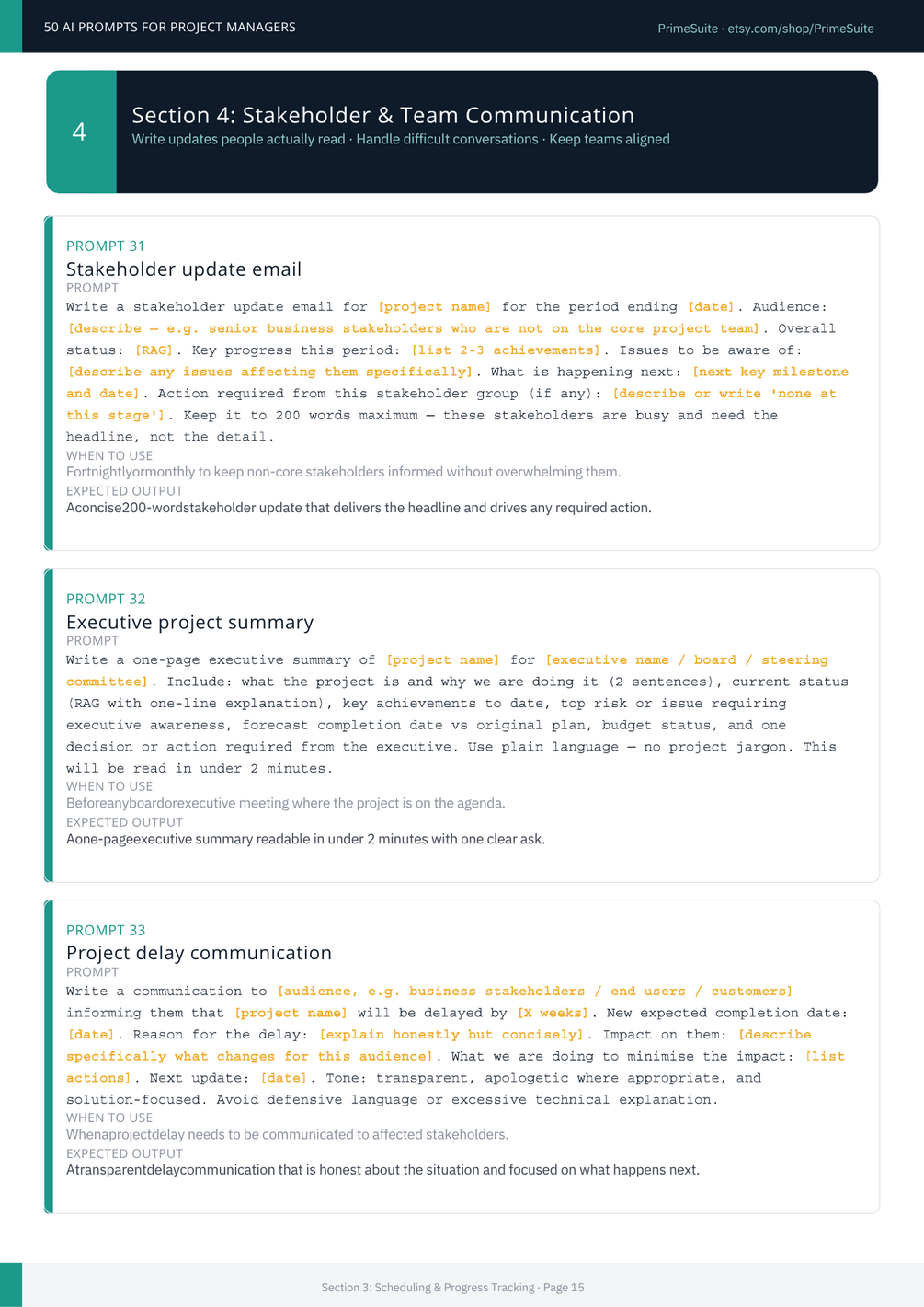 50 AI PROMPTS FOR PROJECT MANAGERS

PrimeSuite · etsy.com/shop/PrimeSuite

4

Section 4: Stakeholder & Team Communication

Write updates people actually read · Handle difficult conversations · Keep teams aligned

PROMPT 31

Stakeholder update email

PROMPT

Write a stakeholder update email for [project name] for the period ending [date]. Audience: [describe — e.g. senior business stakeholders who are not on the core project team]. Overall status: [RAG]. Key progress this period: [list 2-3 achievements]. Issues to be aware of: [describe any issues affecting them specifically]. What is happening next: [next key milestone and date]. Action required from this stakeholder group (if any): [describe or write 'none at this stage']. Keep it to 200 words maximum — these stakeholders are busy and need the headline, not the detail.

WHEN TO USE

Fortnightlyormonthly to keep non-core stakeholders informed without overwhelming them.

EXPECTED OUTPUT

Aconcise200-wordstakeholder update that delivers the headline and drives any required action.

PROMPT 32

Executive project summary

PROMPT

Write a one-page executive summary of [project name] for [executive name / board / steering committee]. Include: what the project is and why we are doing it (2 sentences), current status (RAG with one-line explanation), key achievements to date, top risk or issue requiring executive awareness, forecast completion date vs original plan, budget status, and one decision or action required from the executive. Use plain language — no project jargon. This will be read in under 2 minutes.

WHEN TO USE

Beforeanyboardorexecutive meeting where the project is on the agenda.

EXPECTED OUTPUT

Aone-pageexecutive summary readable in under 2 minutes with one clear ask.

PROMPT 33

Project delay communication

PROMPT

Write a communication to [audience, e.g. business stakeholders / end users / customers] informing them that [project name] will be delayed by [X weeks]. New expected completion date: [date]. Reason for the delay: [explain honestly but concisely]. Impact on them: [describe specifically what changes for this audience]. What we are doing to minimise the impact: [list actions]. Next update: [date]. Tone: transparent, apologetic where appropriate, and solution-focused. Avoid defensive language or excessive technical explanation.

WHEN TO USE

Whenaprojectdelay needs to be communicated to affected stakeholders.

EXPECTED OUTPUT

Atransparentdelaycommunication that is honest about the situation and focused on what happens next.

Section 3: Scheduling & Progress Tracking · Page 15